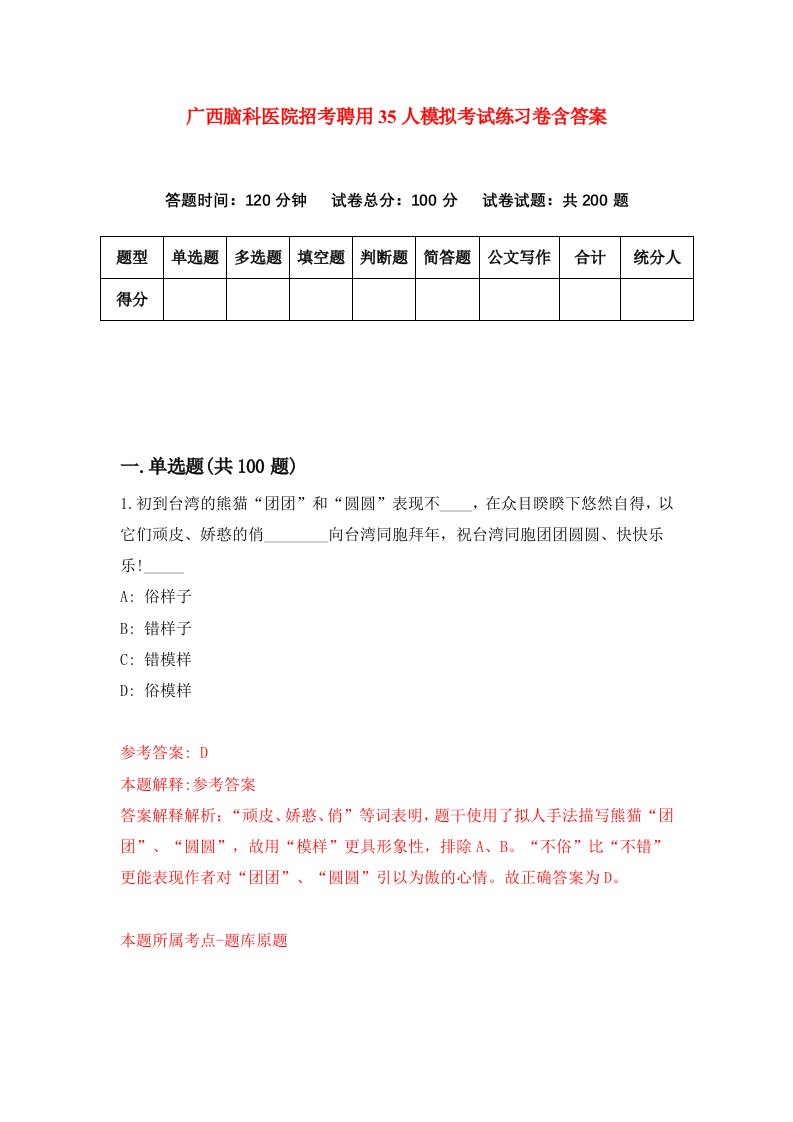 广西脑科医院招考聘用35人模拟考试练习卷含答案

答题时间：120分钟　试卷总分：100分　试卷试题：共200题

| 题型 | 单选题 | 多选题 | 填空题 | 判断题 | 简答题 | 公文写作 | 合计 | 统分人 |
|---|---|---|---|---|---|---|---|---|
| 得分 | | | | | | | | |

一.单选题(共100题)

1.初到台湾的熊猫“团团”和“圆圆”表现不____，在众目睽睽下悠然自得，以它们顽皮、娇憨的俏________向台湾同胞拜年，祝台湾同胞团团圆圆、快快乐乐!_____

A: 俗样子

B: 错样子

C: 错模样

D: 俗模样

参考答案: D

本题解释:参考答案

答案解释解析:“顽皮、娇憨、俏”等词表明，题干使用了拟人手法描写熊猫“团团”、“圆圆”，故用“模样”更具形象性，排除A、B。“不俗”比“不错”更能表现作者对“团团”、“圆圆”引以为傲的心情。故正确答案为D。

本题所属考点-题库原题